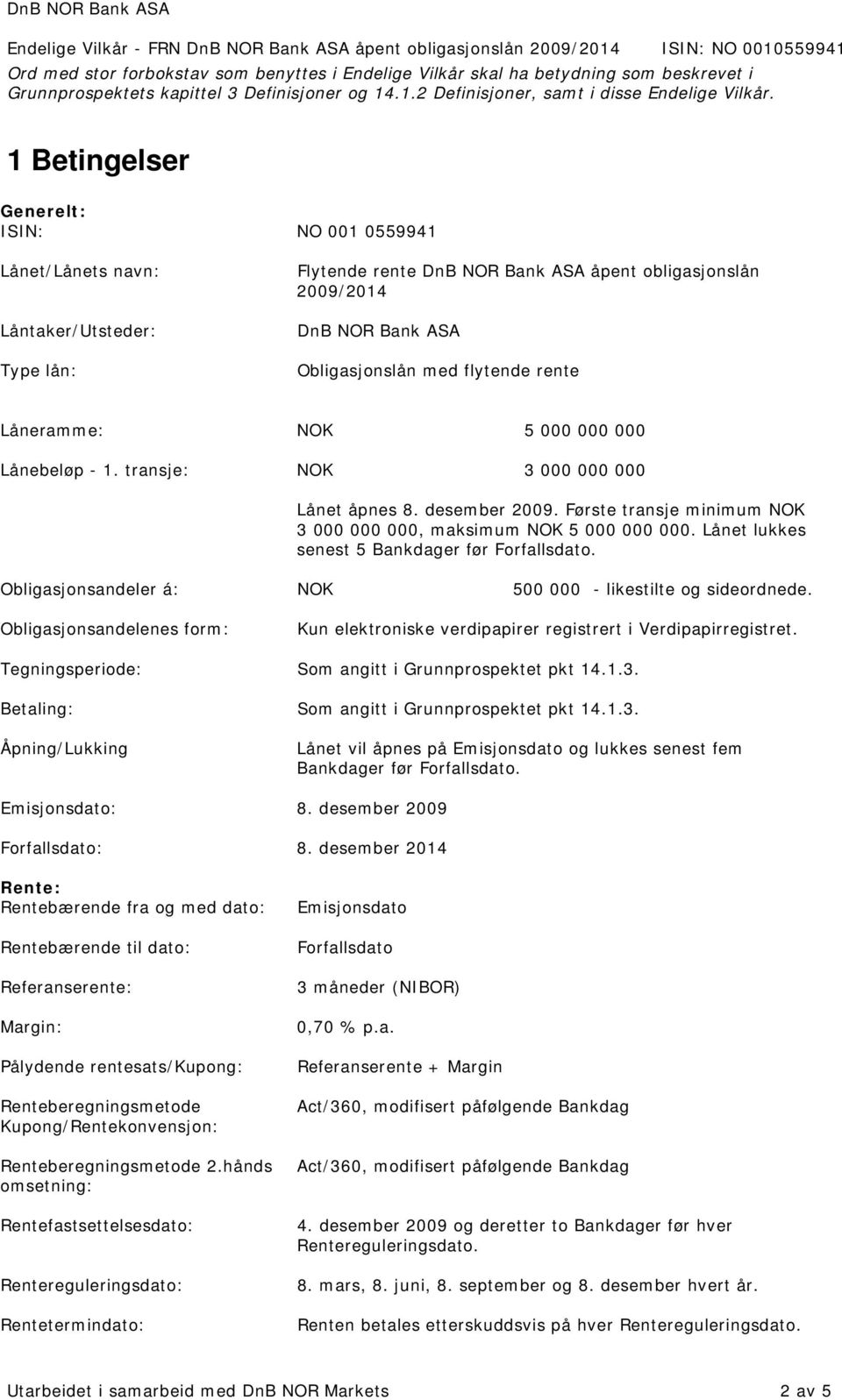 DnB NOR Bank ASA

Endelige Vilkår - FRN DnB NOR Bank ASA åpent obligasjonslån 2009/2014 ISIN: NO 0010559941

Ord med stor forbokstav som benyttes i Endelige Vilkår skal ha betydning som beskrevet i Grunnprospektets kapittel 3 Definisjoner og 14.1.2 Definisjoner, samt i disse Endelige Vilkår.

1 Betingelser

Generelt:

ISIN: NO 001 0559941

Lånet/Lånets navn: Flytende rente DnB NOR Bank ASA åpent obligasjonslån 2009/2014

Låntaker/Utsteder: DnB NOR Bank ASA

Type lån: Obligasjonslån med flytende rente

Låneramme: NOK 5 000 000 000

Lånebeløp - 1. transje: NOK 3 000 000 000

Lånet åpnes 8. desember 2009. Første transje minimum NOK 3 000 000 000, maksimum NOK 5 000 000 000. Lånet lukkes senest 5 Bankdager før Forfallsdato.

Obligasjonsandeler á: NOK 500 000 - likestilte og sideordnede.

Obligasjonsandelenes form: Kun elektroniske verdipapirer registrert i Verdipapirregistret.

Tegningsperiode: Som angitt i Grunnprospektet pkt 14.1.3.

Betaling: Som angitt i Grunnprospektet pkt 14.1.3.

Åpning/Lukking Lånet vil åpnes på Emisjonsdato og lukkes senest fem Bankdager før Forfallsdato.

Emisjonsdato: 8. desember 2009

Forfallsdato: 8. desember 2014

Rente:

Rentebærende fra og med dato: Emisjonsdato

Rentebærende til dato: Forfallsdato

Referanserente: 3 måneder (NIBOR)

Margin: 0,70 % p.a.

Pålydende rentesats/Kupong: Referanserente + Margin

Renteberegningsmetode Kupong/Rentekonvensjon: Act/360, modifisert påfølgende Bankdag

Renteberegningsmetode 2.hånds omsetning: Act/360, modifisert påfølgende Bankdag

Rentefastsettelsesdato: 4. desember 2009 og deretter to Bankdager før hver Rentereguleringsdato.

Rentereguleringsdato: 8. mars, 8. juni, 8. september og 8. desember hvert år.

Rentetermindato: Renten betales etterskuddsvis på hver Rentereguleringsdato.

Utarbeidet i samarbeid med DnB NOR Markets 2 av 5